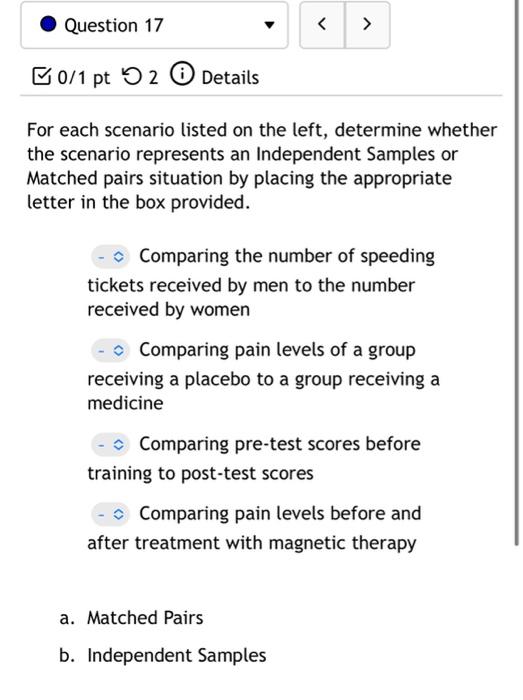 Question 17

< >

0/1 pt 2 Details

For each scenario listed on the left, determine whether the scenario represents an Independent Samples or Matched pairs situation by placing the appropriate letter in the box provided.

- Comparing the number of speeding tickets received by men to the number received by women

- Comparing pain levels of a group receiving a placebo to a group receiving a medicine

- Comparing pre-test scores before training to post-test scores

- Comparing pain levels before and after treatment with magnetic therapy

a. Matched Pairs

b. Independent Samples